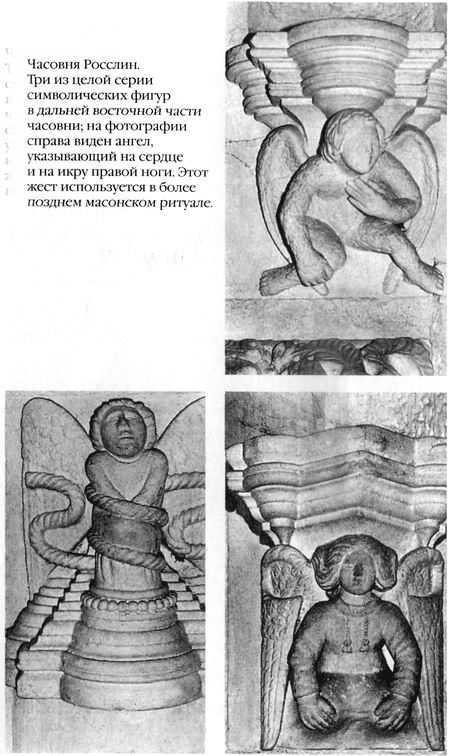 Часовня Росслин. Три из целой серии символических фигур в дальней восточной части часовни; на фотографии справа виден ангел, указывающий на сердце и на икру правой ноги. Этот жест используется в более позднем масонском ритуале.